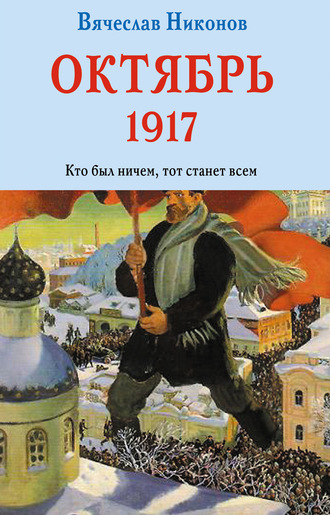 Вячеслав Никонов

ОКТЯБРЬ
1917

Кто был ничем, тот станет всем